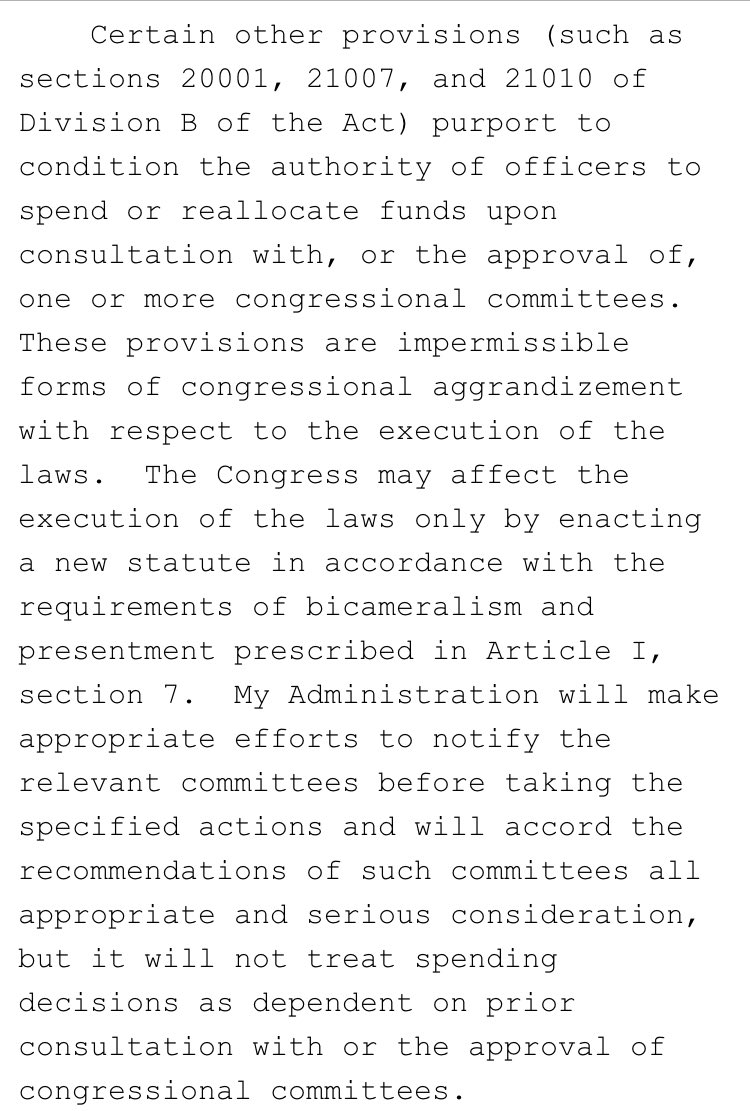 Certain other provisions (such as sections 20001, 21007, and 21010 of Division B of the Act) purport to condition the authority of officers to spend or reallocate funds upon consultation with, or the approval of, one or more congressional committees. These provisions are impermissible forms of congressional aggrandizement with respect to the execution of the laws. The Congress may affect the execution of the laws only by enacting a new statute in accordance with the requirements of bicameralism and presentment prescribed in Article I, section 7. My Administration will make appropriate efforts to notify the relevant committees before taking the specified actions and will accord the recommendations of such committees all appropriate and serious consideration, but it will not treat spending decisions as dependent on prior consultation with or the approval of congressional committees.